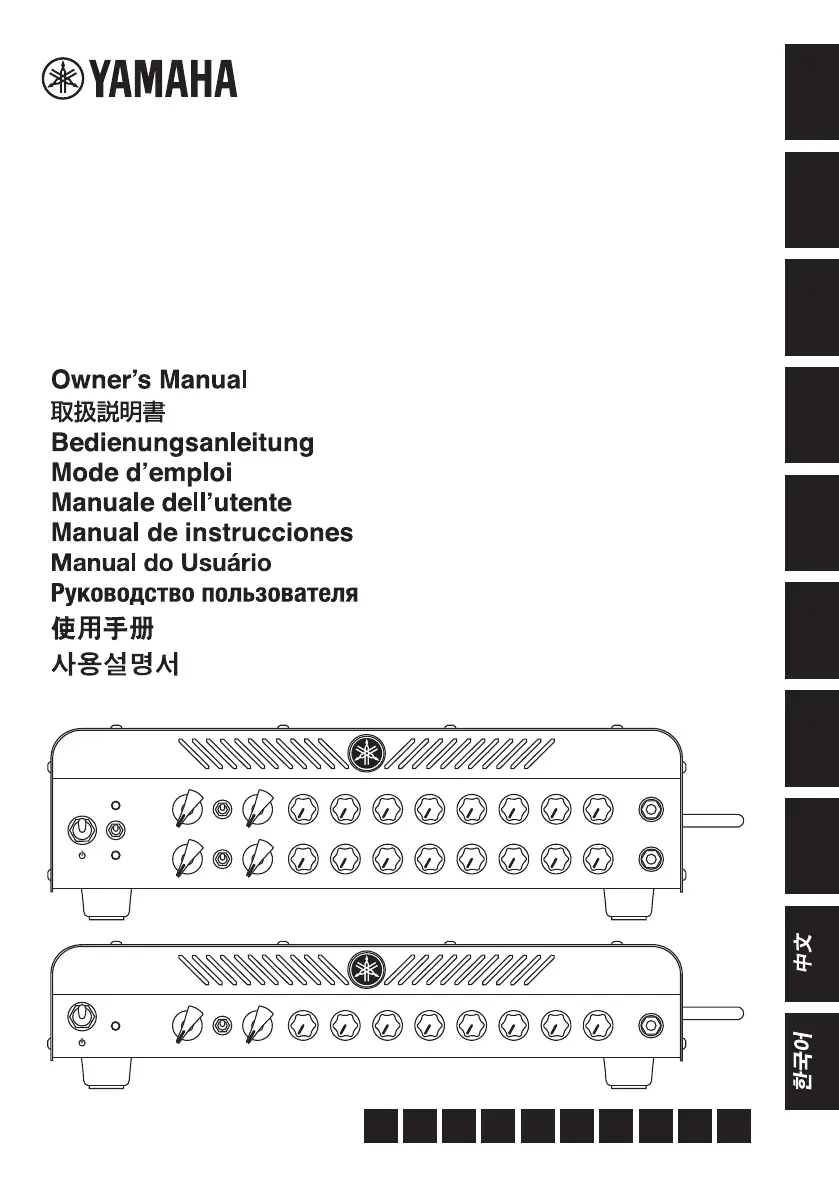 YAMAHA

Owner's Manual
取扱説明書
Bedienungsanleitung
Mode d'emploi
Manuale dell'utente
Manual de instrucciones
Manual do Usuário
Руководство пользователя
使用手册
사용설명서

中文
한국어